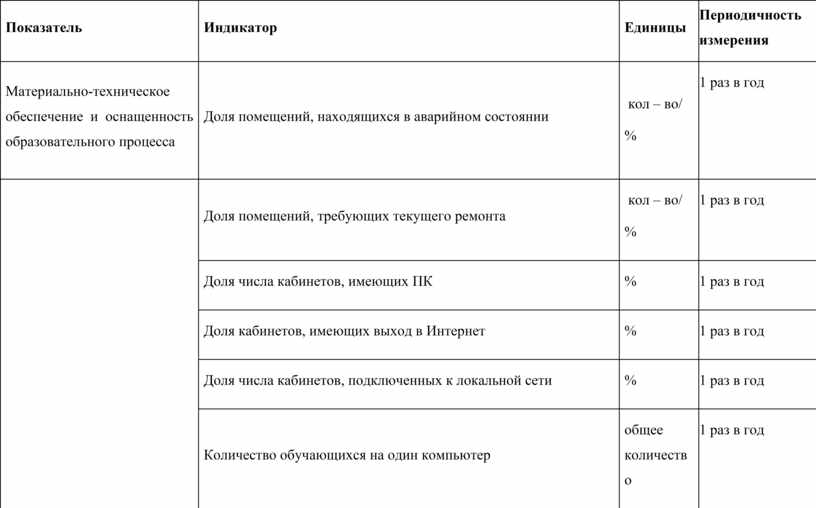 | Показатель | Индикатор | Единицы | Периодичность измерения |
|---|---|---|---|
| Материально-техническое обеспечение и оснащенность образовательного процесса | Доля помещений, находящихся в аварийном состоянии | кол – во/ % | 1 раз в год |
| | Доля помещений, требующих текущего ремонта | кол – во/ % | 1 раз в год |
| | Доля числа кабинетов, имеющих ПК | % | 1 раз в год |
| | Доля кабинетов, имеющих выход в Интернет | % | 1 раз в год |
| | Доля числа кабинетов, подключенных к локальной сети | % | 1 раз в год |
| | Количество обучающихся на один компьютер | общее количество | 1 раз в год |